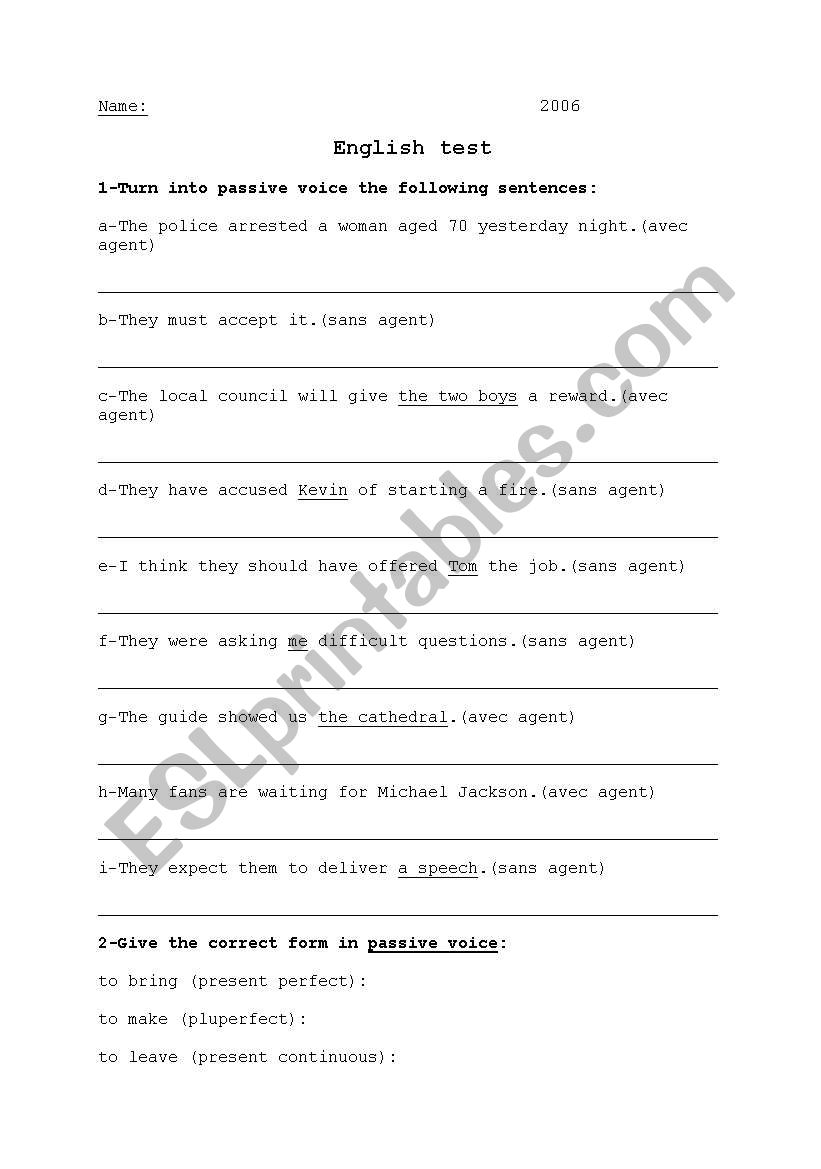 Name: 2006

English test

1-Turn into passive voice the following sentences:

a-The police arrested a woman aged 70 yesterday night.(avec agent)

b-They must accept it.(sans agent)

c-The local council will give the two boys a reward.(avec agent)

d-They have accused Kevin of starting a fire.(sans agent)

e-I think they should have offered Tom the job.(sans agent)

f-They were asking me difficult questions.(sans agent)

g-The guide showed us the cathedral.(avec agent)

h-Many fans are waiting for Michael Jackson.(avec agent)

i-They expect them to deliver a speech.(sans agent)

2-Give the correct form in passive voice:

to bring (present perfect):

to make (pluperfect):

to leave (present continuous):

ESLprintables.com